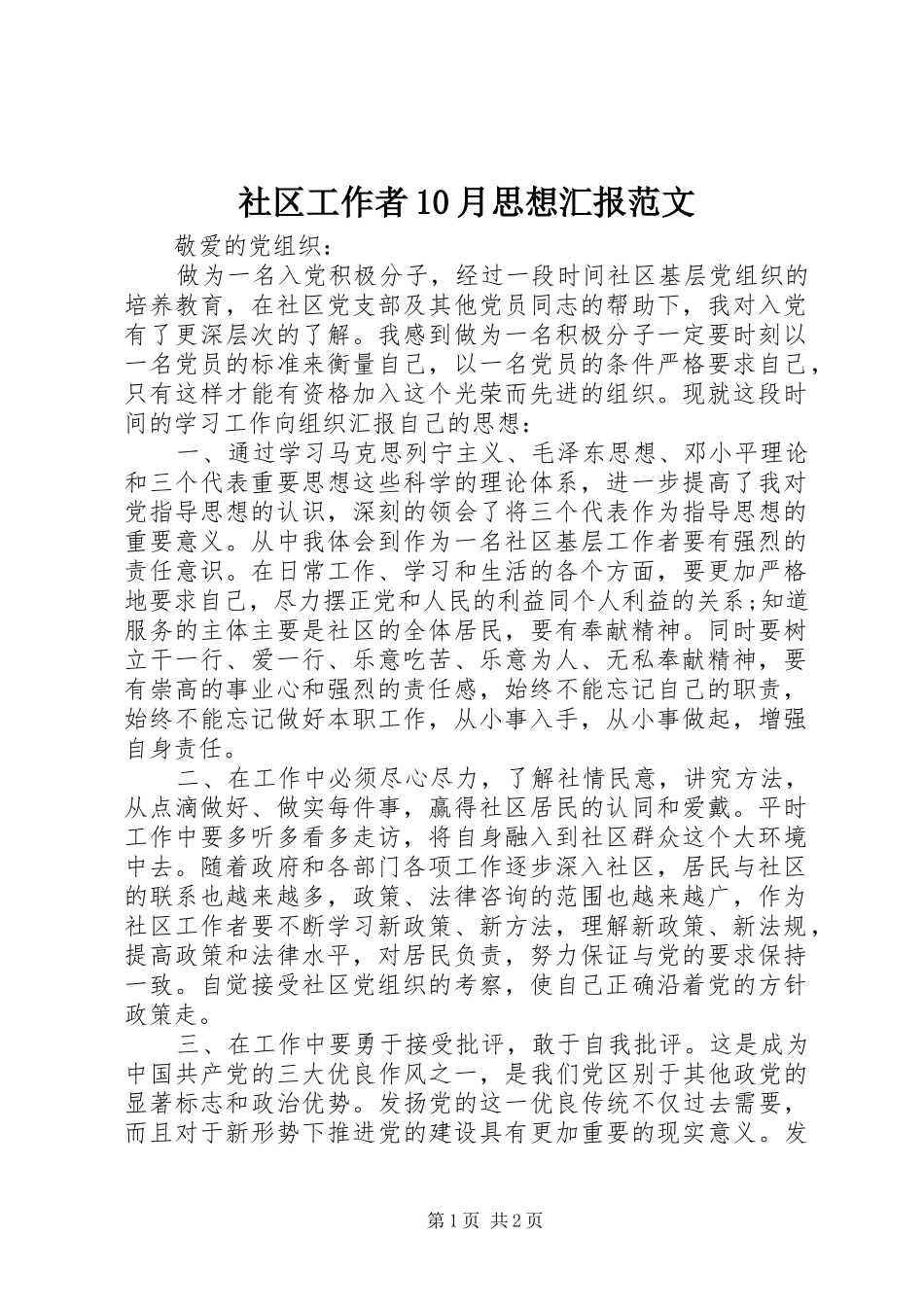 社区工作者10月思想汇报范文

敬爱的党组织：

做为一名入党积极分子，经过一段时间社区基层党组织的培养教育，在社区党支部及其他党员同志的帮助下，我对入党有了更深层次的了解。我感到做为一名积极分子一定要时刻以一名党员的标准来衡量自己，以一名党员的条件严格要求自己，只有这样才能有资格加入这个光荣而先进的组织。现就这段时间的学习工作向组织汇报自己的思想：

一、通过学习马克思列宁主义、毛泽东思想、邓小平理论和三个代表重要思想这些科学的理论体系，进一步提高了我对党指导思想的认识，深刻的领会了将三个代表作为指导思想的重要意义。从中我体会到作为一名社区基层工作者要有强烈的责任意识。在日常工作、学习和生活的各个方面，要更加严格地要求自己，尽力摆正党和人民的利益同个人利益的关系;知道服务的主体主要是社区的全体居民，要有奉献精神。同时要树立干一行、爱一行、乐意吃苦、乐意为人、无私奉献精神，要有崇高的事业心和强烈的责任感，始终不能忘记自己的职责，始终不能忘记做好本职工作，从小事入手，从小事做起，增强自身责任。

二、在工作中必须尽心尽力，了解社情民意，讲究方法，从点滴做好、做实每件事，赢得社区居民的认同和爱戴。平时工作中要多听多看多走访，将自身融入到社区群众这个大环境中去。随着政府和各部门各项工作逐步深入社区，居民与社区的联系也越来越多，政策、法律咨询的范围也越来越广，作为社区工作者要不断学习新政策、新方法，理解新政策、新法规，提高政策和法律水平，对居民负责，努力保证与党的要求保持一致。自觉接受社区党组织的考察，使自己正确沿着党的方针政策走。

三、在工作中要勇于接受批评，敢于自我批评。这是成为中国共产党的三大优良作风之一，是我们党区别于其他政党的显著标志和政治优势。发扬党的这一优良传统不仅过去需要，而且对于新形势下推进党的建设具有更加重要的现实意义。发

第1页 共2页